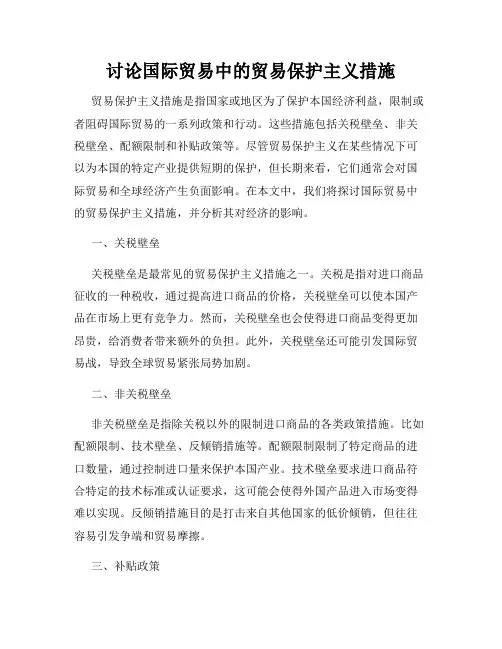 讨论国际贸易中的贸易保护主义措施

贸易保护主义措施是指国家或地区为了保护本国经济利益，限制或者阻碍国际贸易的一系列政策和行动。这些措施包括关税壁垒、非关税壁垒、配额限制和补贴政策等。尽管贸易保护主义在某些情况下可以为本国的特定产业提供短期的保护，但长期来看，它们通常会对国际贸易和全球经济产生负面影响。在本文中，我们将探讨国际贸易中的贸易保护主义措施，并分析其对经济的影响。

一、关税壁垒

关税壁垒是最常见的贸易保护主义措施之一。关税是指对进口商品征收的一种税收，通过提高进口商品的价格，关税壁垒可以使本国产品在市场上更有竞争力。然而，关税壁垒也会使得进口商品变得更加昂贵，给消费者带来额外的负担。此外，关税壁垒还可能引发国际贸易战，导致全球贸易紧张局势加剧。

二、非关税壁垒

非关税壁垒是指除关税以外的限制进口商品的各类政策措施。比如配额限制、技术壁垒、反倾销措施等。配额限制限制了特定商品的进口数量，通过控制进口量来保护本国产业。技术壁垒要求进口商品符合特定的技术标准或认证要求，这可能会使得外国产品进入市场变得难以实现。反倾销措施目的是打击来自其他国家的低价倾销，但往往容易引发争端和贸易摩擦。

三、补贴政策